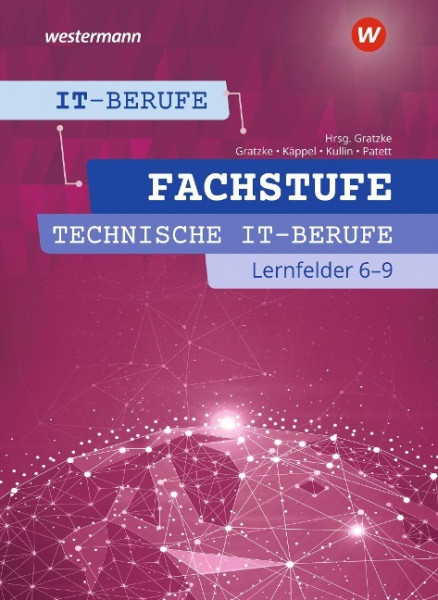 westermann

W

IT-BERUFE

Hrsg. Gratzke
Gratzke • Käppel • Kullin • Patett

FACHSTUFE

TECHNISCHE IT-BERUFE

Lernfelder 6–9